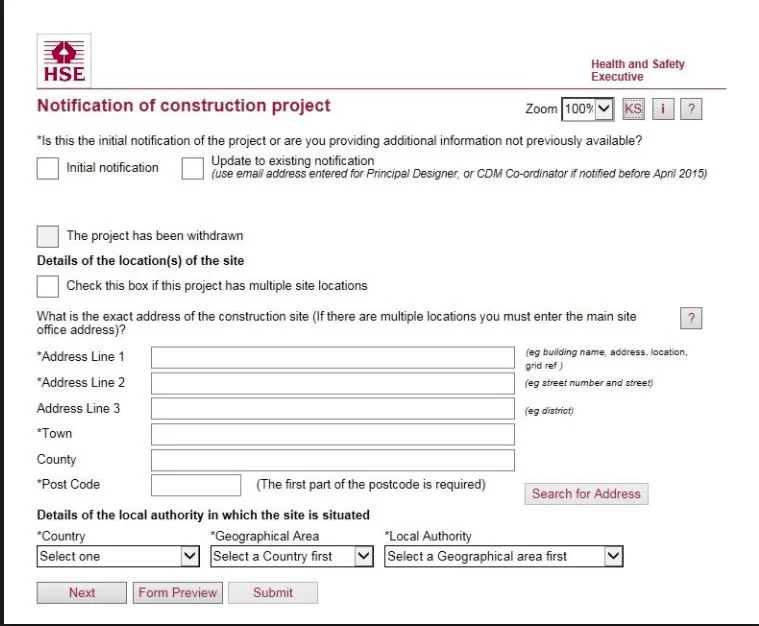 HSE

Health and Safety Executive

Notification of construction project

Zoom 100%

KS i ?

*Is this the initial notification of the project or are you providing additional information not previously available?

Initial notification

Update to existing notification
(use email address entered for Principal Designer, or CDM Co-ordinator if notified before April 2015)

The project has been withdrawn

Details of the location(s) of the site

Check this box if this project has multiple site locations

What is the exact address of the construction site (If there are multiple locations you must enter the main site office address)?

?

*Address Line 1 (eg building name, address, location, grid ref )

*Address Line 2 (eg street number and street)

Address Line 3 (eg district)

*Town

County

*Post Code (The first part of the postcode is required)

Search for Address

Details of the local authority in which the site is situated

*Country

Select one

*Geographical Area

Select a Country first

*Local Authority

Select a Geographical area first

Next Form Preview Submit